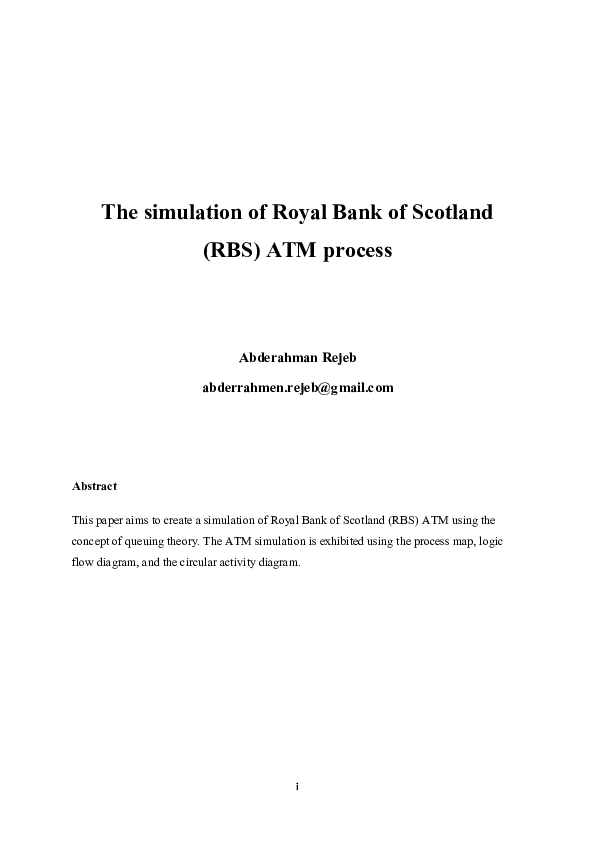 The simulation of Royal Bank of Scotland (RBS) ATM process

Abderahman Rejeb

abderrahmen.rejeb@gmail.com

Abstract

This paper aims to create a simulation of Royal Bank of Scotland (RBS) ATM using the concept of queuing theory. The ATM simulation is exhibited using the process map, logic flow diagram, and the circular activity diagram.

i